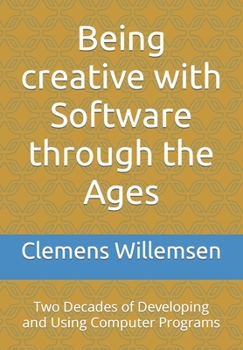 Being creative with Software through the Ages

Clemens Willemsen

Two Decades of Developing and Using Computer Programs